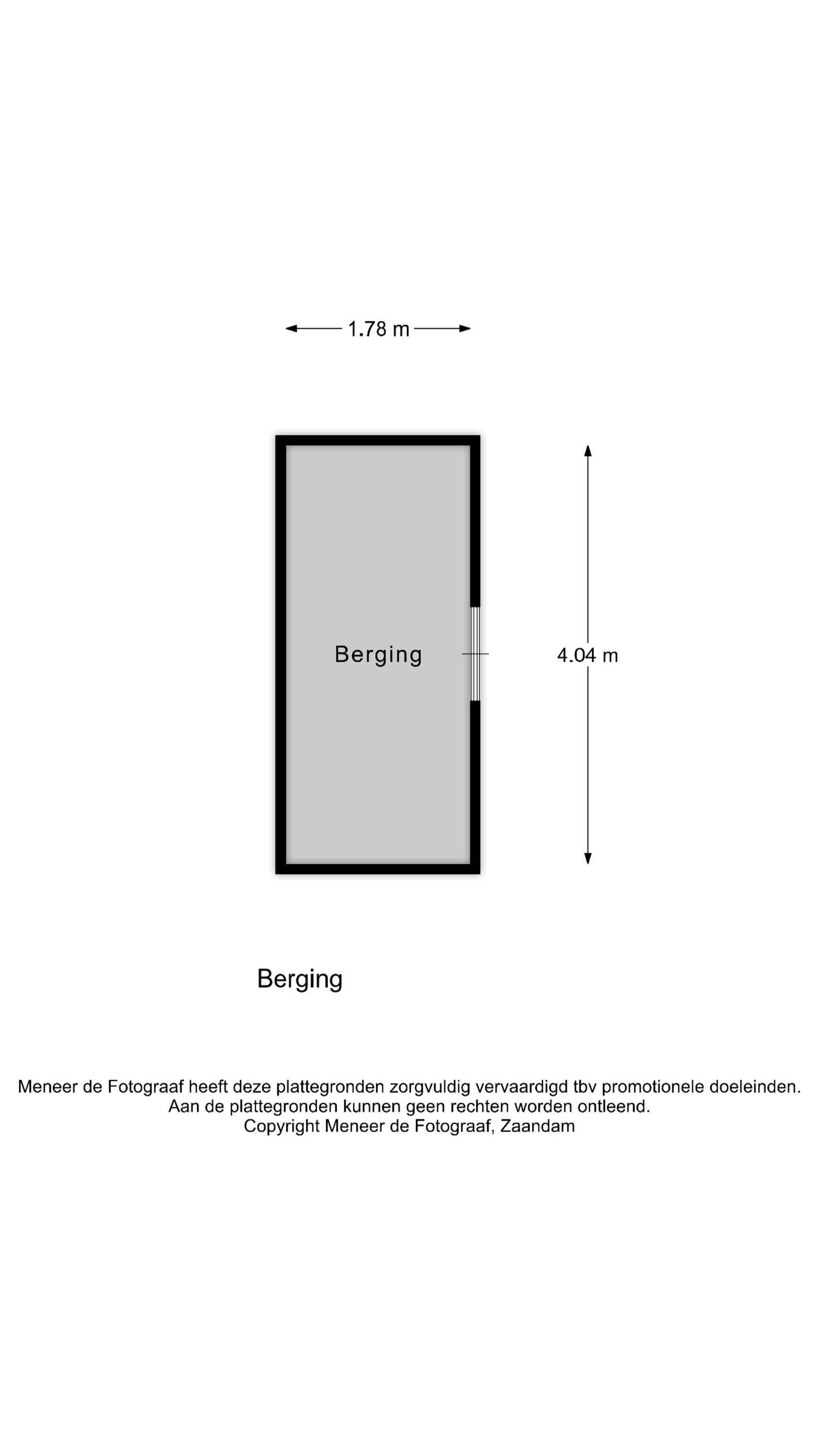 1.78 m

Berging

4.04 m

Berging

Meneer de Fotograaf heeft deze plattegronden zorgvuldig vervaardigd tbv promotionele doeleinden.
Aan de plattegronden kunnen geen rechten worden ontleend.
Copyright Meneer de Fotograaf, Zaandam